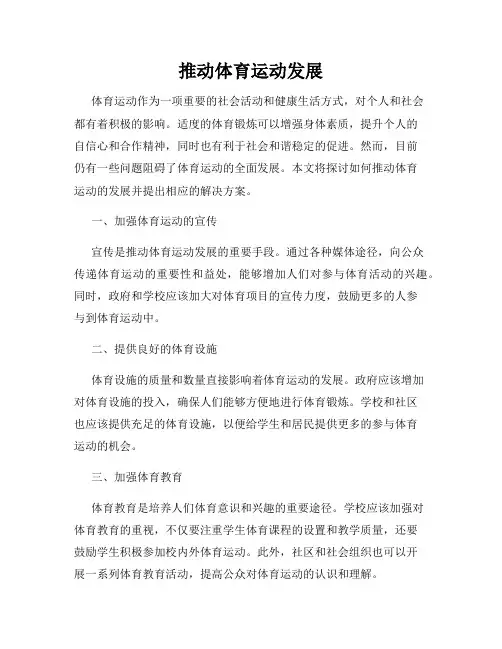 推动体育运动发展

体育运动作为一项重要的社会活动和健康生活方式，对个人和社会都有着积极的影响。适度的体育锻炼可以增强身体素质，提升个人的自信心和合作精神，同时也有利于社会和谐稳定的促进。然而，目前仍有一些问题阻碍了体育运动的全面发展。本文将探讨如何推动体育运动的发展并提出相应的解决方案。

一、加强体育运动的宣传

宣传是推动体育运动发展的重要手段。通过各种媒体途径，向公众传递体育运动的重要性和益处，能够增加人们对参与体育活动的兴趣。同时，政府和学校应该加大对体育项目的宣传力度，鼓励更多的人参与到体育运动中。

二、提供良好的体育设施

体育设施的质量和数量直接影响着体育运动的发展。政府应该增加对体育设施的投入，确保人们能够方便地进行体育锻炼。学校和社区也应该提供充足的体育设施，以便给学生和居民提供更多的参与体育运动的机会。

三、加强体育教育

体育教育是培养人们体育意识和兴趣的重要途径。学校应该加强对体育教育的重视，不仅要注重学生体育课程的设置和教学质量，还要鼓励学生积极参加校内外体育运动。此外，社区和社会组织也可以开展一系列体育教育活动，提高公众对体育运动的认识和理解。